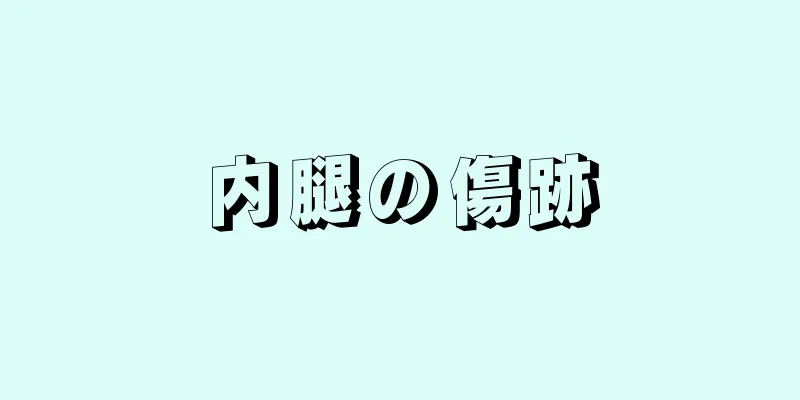 内腿の傷跡